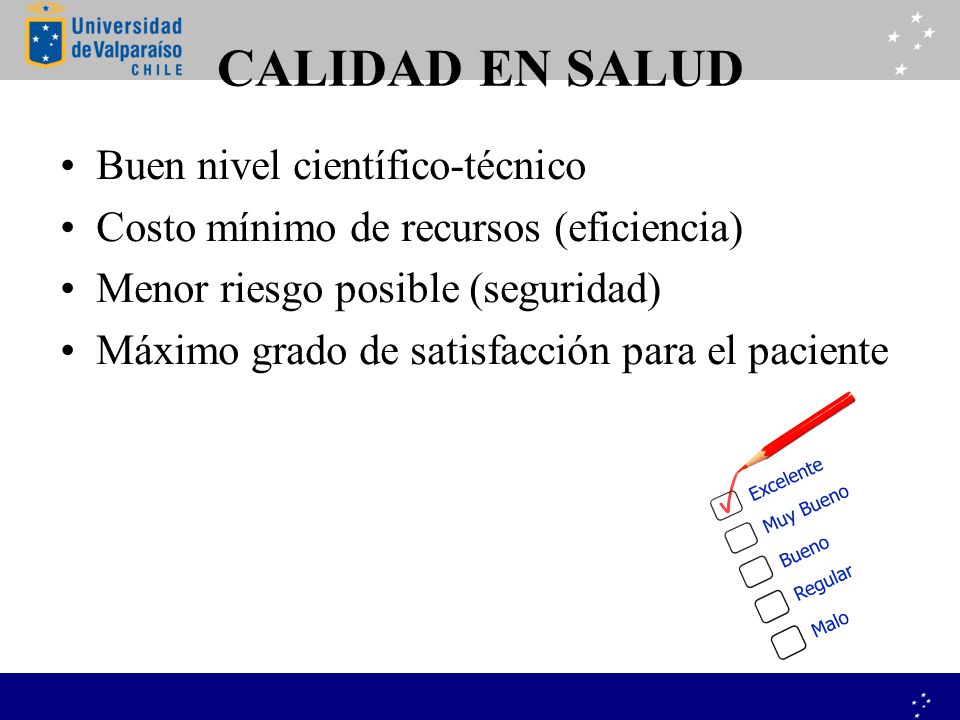 Universidad de Valparaíso CHILE

CALIDAD EN SALUD

• Buen nivel científico-técnico
• Costo mínimo de recursos (eficiencia)
• Menor riesgo posible (seguridad)
• Máximo grado de satisfacción para el paciente

Excelente
Muy Bueno
Bueno
Regular
Malo